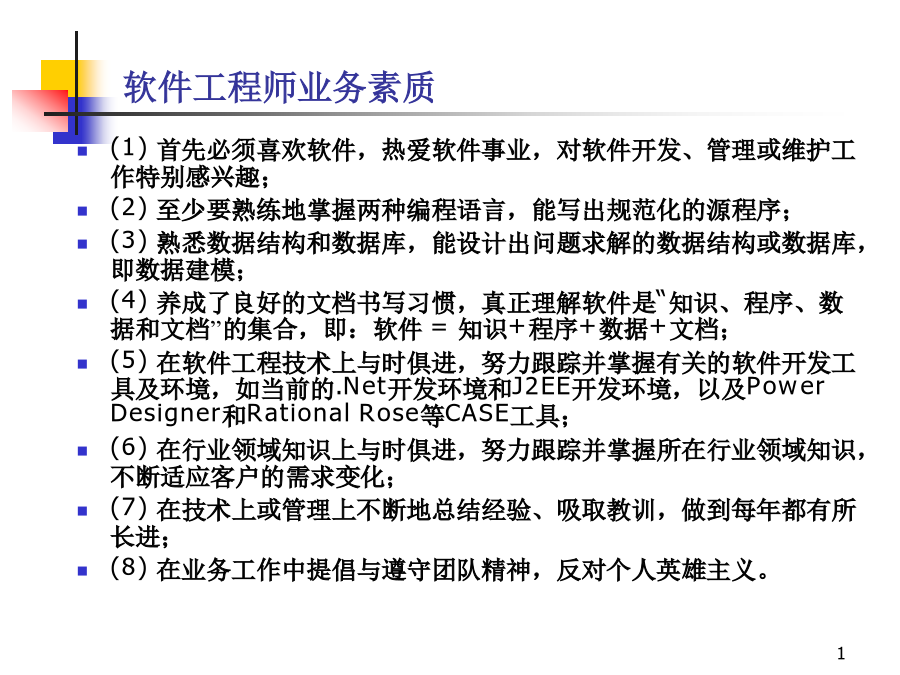 软件工程师业务素质

(1) 首先必须喜欢软件，热爱软件事业，对软件开发、管理或维护工作特别感兴趣；

(2) 至少要熟练地掌握两种编程语言，能写出规范化的源程序；

(3) 熟悉数据结构和数据库，能设计出问题求解的数据结构或数据库，即数据建模；

(4) 养成了良好的文档书写习惯，真正理解软件是“知识、程序、数据和文档”的集合，即：软件 = 知识+程序+数据+文档；

(5) 在软件工程技术上与时俱进，努力跟踪并掌握有关的软件开发工具及环境，如当前的.Net开发环境和J2EE开发环境，以及Power Designer和Rational Rose等CASE工具；

(6) 在行业领域知识上与时俱进，努力跟踪并掌握所在行业领域知识，不断适应客户的需求变化；

(7) 在技术上或管理上不断地总结经验、吸取教训，做到每年都有所长进；

(8) 在业务工作中提倡与遵守团队精神，反对个人英雄主义。

1